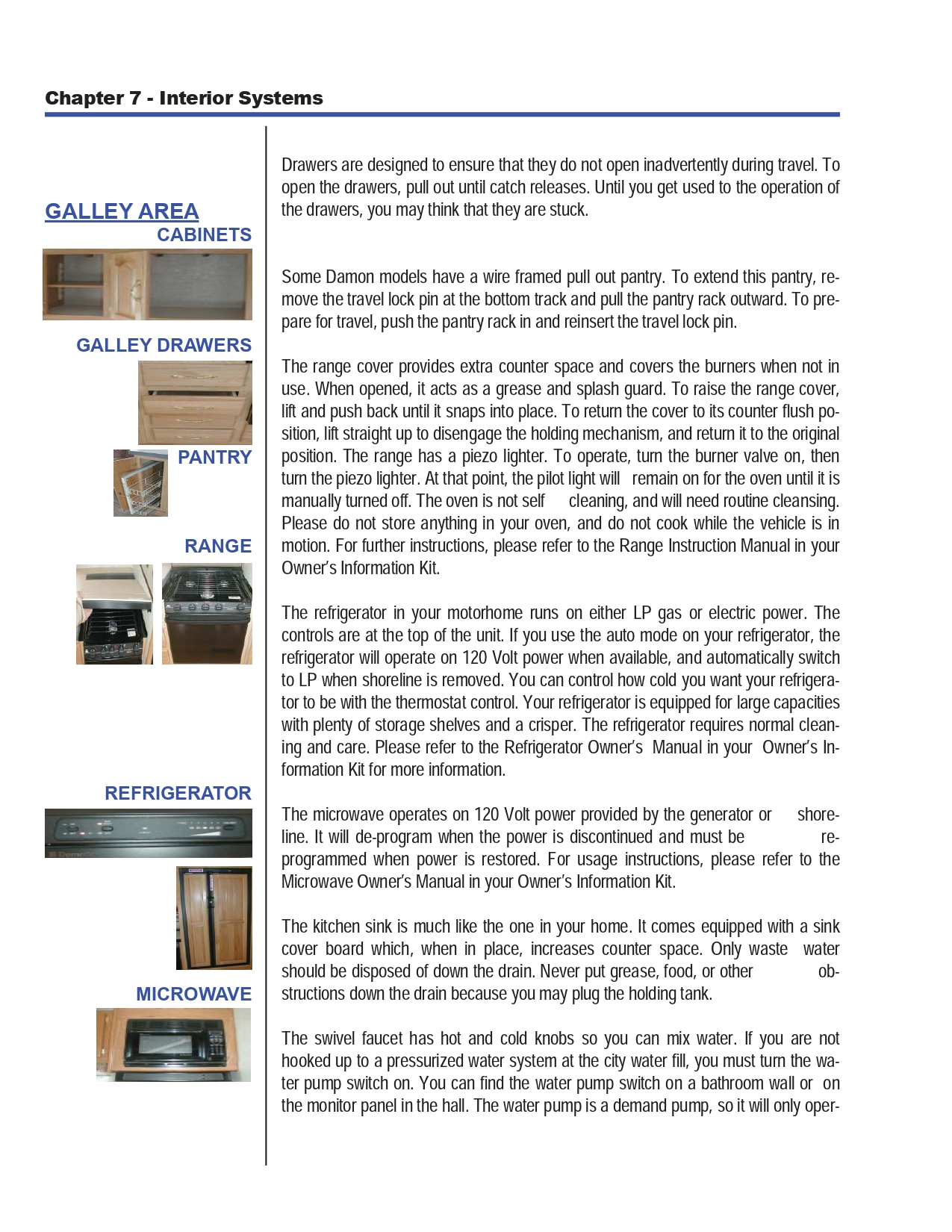 Chapter 7 - Interior Systems

GALLEY AREA
CABINETS

GALLEY DRAWERS

PANTRY

RANGE

REFRIGERATOR

MICROWAVE

Drawers are designed to ensure that they do not open inadvertently during travel. To open the drawers, pull out until catch releases. Until you get used to the operation of the drawers, you may think that they are stuck.

Some Damon models have a wire framed pull out pantry. To extend this pantry, remove the travel lock pin at the bottom track and pull the pantry rack outward. To prepare for travel, push the pantry rack in and reinsert the travel lock pin.

The range cover provides extra counter space and covers the burners when not in use. When opened, it acts as a grease and splash guard. To raise the range cover, lift and push back until it snaps into place. To return the cover to its counter flush position, lift straight up to disengage the holding mechanism, and return it to the original position. The range has a piezo lighter. To operate, turn the burner valve on, then turn the piezo lighter. At that point, the pilot light will remain on for the oven until it is manually turned off. The oven is not self cleaning, and will need routine cleansing. Please do not store anything in your oven, and do not cook while the vehicle is in motion. For further instructions, please refer to the Range Instruction Manual in your Owner's Information Kit.

The refrigerator in your motorhome runs on either LP gas or electric power. The controls are at the top of the unit. If you use the auto mode on your refrigerator, the refrigerator will operate on 120 Volt power when available, and automatically switch to LP when shoreline is removed. You can control how cold you want your refrigerator to be with the thermostat control. Your refrigerator is equipped for large capacities with plenty of storage shelves and a crisper. The refrigerator requires normal cleaning and care. Please refer to the Refrigerator Owner's Manual in your Owner's Information Kit for more information.

The microwave operates on 120 Volt power provided by the generator or shoreline. It will de-program when the power is discontinued and must be reprogrammed when power is restored. For usage instructions, please refer to the Microwave Owner's Manual in your Owner's Information Kit.

The kitchen sink is much like the one in your home. It comes equipped with a sink cover board which, when in place, increases counter space. Only waste water should be disposed of down the drain. Never put grease, food, or other obstructions down the drain because you may plug the holding tank.

The swivel faucet has hot and cold knobs so you can mix water. If you are not hooked up to a pressurized water system at the city water fill, you must turn the water pump switch on. You can find the water pump switch on a bathroom wall or on the monitor panel in the hall. The water pump is a demand pump, so it will only oper-